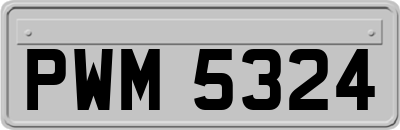 PWM 5324